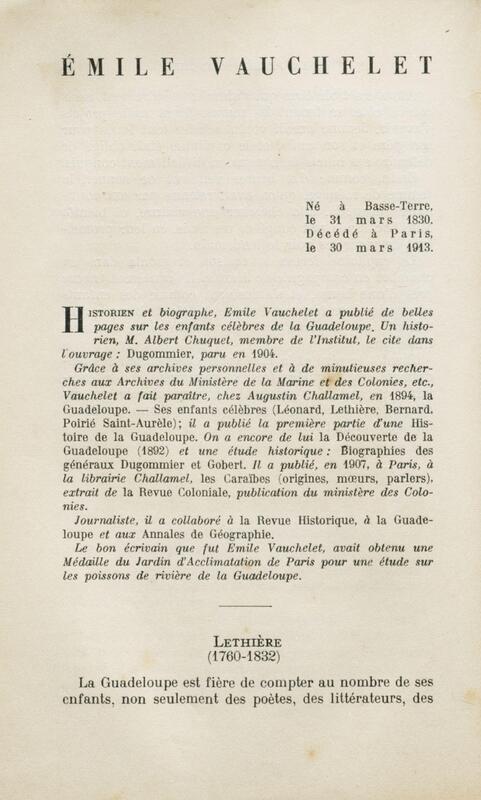 ÉMILE VAUCHELET

Né à Basse-Terre, le 31 mars 1830. Décédé à Paris, le 30 mars 1913.

HISTORIEN et biographe, Emile Vauchelet a publié de belles pages sur les enfants célèbres de la Guadeloupe. Un historien, M. Albert Chuquet, membre de l'Institut, le cite dans l'ouvrage : Dugommier, paru en 1904.

Grâce à ses archives personnelles et à de minutieuses recherches aux Archives du Ministère de la Marine et des Colonies, etc., Vauchelet a fait paraître, chez Augustin Challamel, en 1894, la Guadeloupe. — Ses enfants célèbres (Léonard, Lethière, Bernard, Poirié Saint-Aurèle); il a publié la première partie d'une Histoire de la Guadeloupe. On a encore de lui la Découverte de la Guadeloupe (1892) et une étude historique : Biographies des généraux Dugommier et Gobert. Il a publié, en 1907, à Paris, à la librairie Challamel, les Caraïbes (origines, mœurs, parlers), extrait de la Revue Coloniale, publication du ministère des Colonies.

Journaliste, il a collaboré à la Revue Historique, à la Guadeloupe et aux Annales de Géographie.

Le bon écrivain que fut Emile Vauchelet, avait obtenu une Médaille du Jardin d'Acclimatation de Paris pour une étude sur les poissons de rivière de la Guadeloupe.

LETHIÈRE
(1760-1832)

La Guadeloupe est fière de compter au nombre de ses enfants, non seulement des poètes, des littérateurs, des